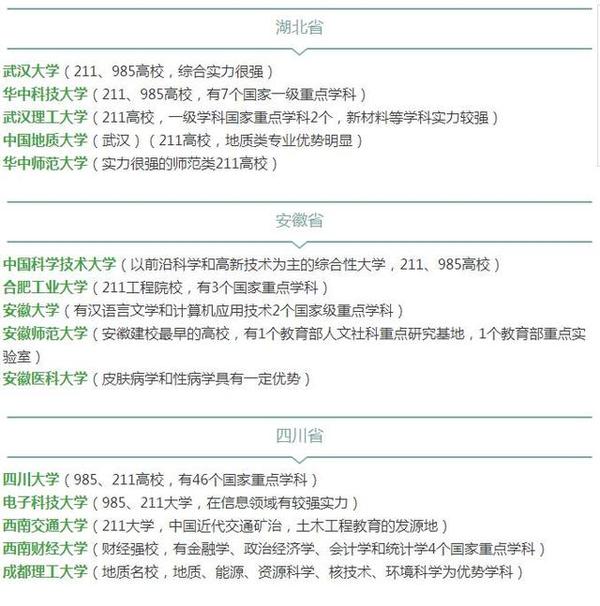 湖北省

武汉大学（211、985高校，综合实力很强）
华中科技大学（211、985高校，有7个国家一级重点学科）
武汉理工大学（211高校，一级学科国家重点学科2个，新材料等学科实力较强）
中国地质大学（武汉）（211高校，地质类专业优势明显）
华中师范大学（实力很强的师范类211高校）

安徽省

中国科学技术大学（以前沿科学和高新技术为主的综合性大学，211、985高校）
合肥工业大学（211工程院校，有3个国家重点学科）
安徽大学（有汉语言文学和计算机应用技术2个国家级重点学科）
安徽师范大学（安徽建校最早的高校，有1个教育部人文社科重点研究基地，1个教育部重点实验室）
安徽医科大学（皮肤病学和性病学具有一定优势）

四川省

四川大学（985、211高校，有46个国家重点学科）
电子科技大学（985、211大学，在信息领域有较强实力）
西南交通大学（211大学，中国近代交通矿冶，土木工程教育的发源地）
西南财经大学（财经强校，有金融学、政治经济学、会计学和统计学4个国家重点学科）
成都理工大学（地质名校，地质、能源、资源科学、核技术、环境科学为优势学科）